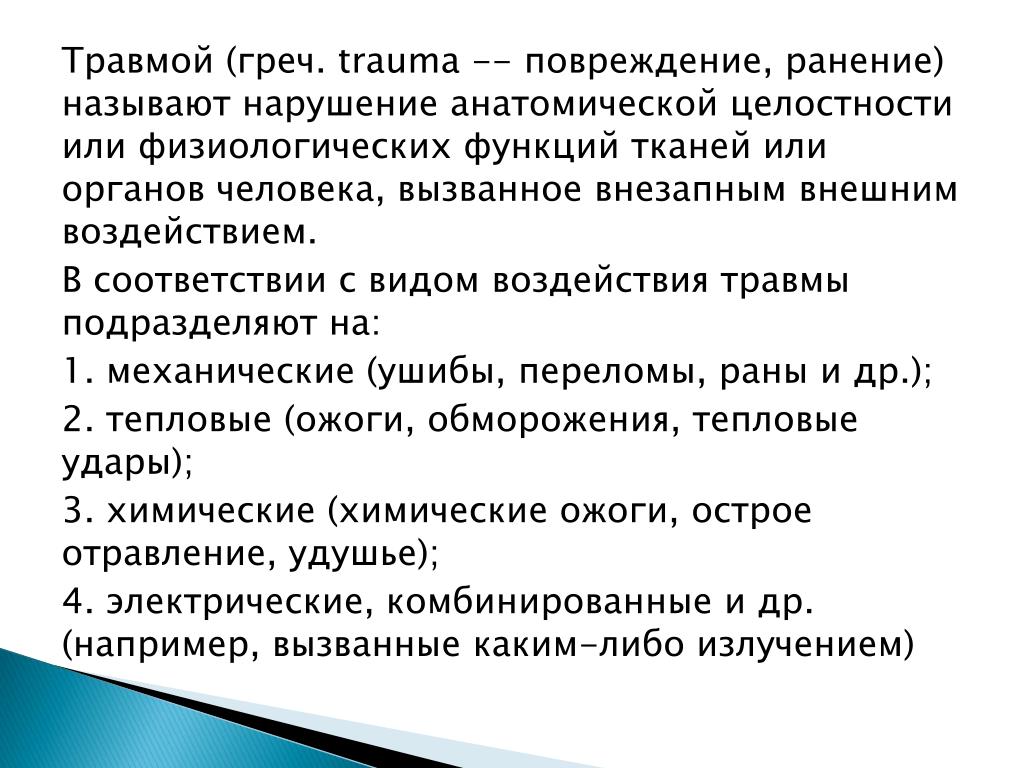 Травмой (греч. trauma -- повреждение, ранение) называют нарушение анатомической целостности или физиологических функций тканей или органов человека, вызванное внезапным внешним воздействием.

В соответствии с видом воздействия травмы подразделяют на:

1. механические (ушибы, переломы, раны и др.);

2. тепловые (ожоги, обморожения, тепловые удары);

3. химические (химические ожоги, острое отравление, удушье);

4. электрические, комбинированные и др. (например, вызванные каким-либо излучением)